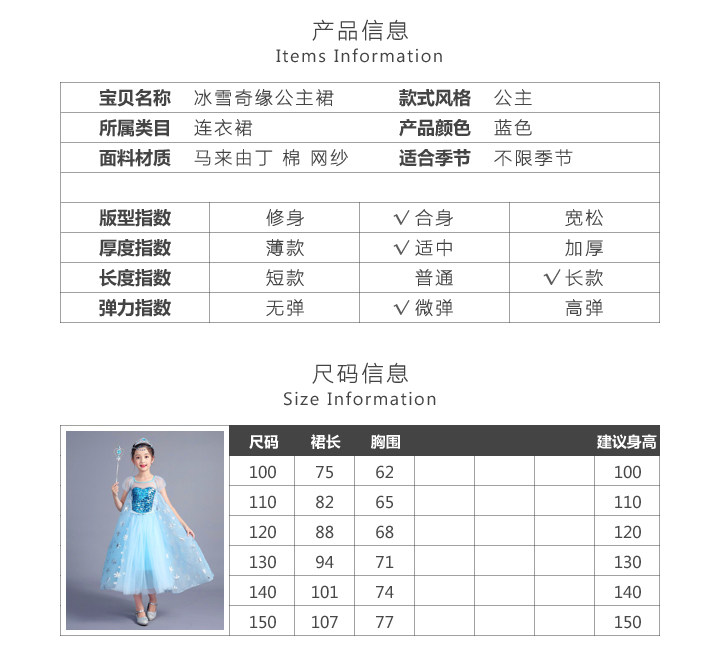 产品信息
Items Information

| 宝贝名称 | 冰雪奇缘公主裙 | 款式风格 | 公主 |
|---|---|---|---|
| 所属类目 | 连衣裙 | 产品颜色 | 蓝色 |
| 面料材质 | 马来由丁 棉 网纱 | 适合季节 | 不限季节 |

| 版型指数 | 修身 | √ 合身 | 宽松 |
|---|---|---|---|
| 厚度指数 | 薄款 | √ 适中 | 加厚 |
| 长度指数 | 短款 | 普通 | √ 长款 |
| 弹力指数 | 无弹 | √ 微弹 | 高弹 |

尺码信息
Size Information

| 尺码 | 裙长 | 胸围 | | | | 建议身高 |
|---|---|---|---|---|---|---|
| 100 | 75 | 62 | | | | 100 |
| 110 | 82 | 65 | | | | 110 |
| 120 | 88 | 68 | | | | 120 |
| 130 | 94 | 71 | | | | 130 |
| 140 | 101 | 74 | | | | 140 |
| 150 | 107 | 77 | | | | 150 |